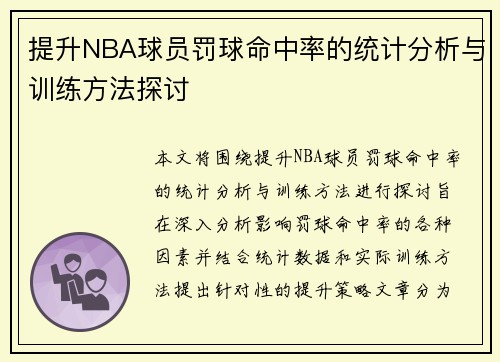 提升NBA球员罚球命中率的统计分析与训练方法探讨

本文将围绕提升NBA球员罚球命中率的统计分析与训练方法进行探讨旨在深入分析影响罚球命中率的各种因素并结合统计数据和实际训练方法提出针对性的提升策略文章分为